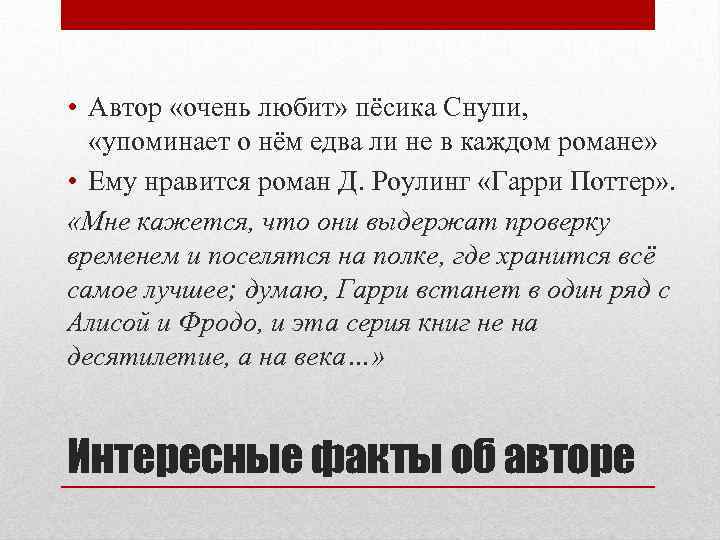 • Автор «очень любит» пёсика Снупи, «упоминает о нём едва ли не в каждом романе»
• Ему нравится роман Д. Роулинг «Гарри Поттер».
«Мне кажется, что они выдержат проверку временем и поселятся на полке, где хранится всё самое лучшее; думаю, Гарри встанет в один ряд с Алисой и Фродо, и эта серия книг не на десятилетие, а на века…»

Интересные факты об авторе